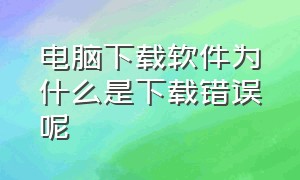 电脑下载软件为什么是下载错误呢